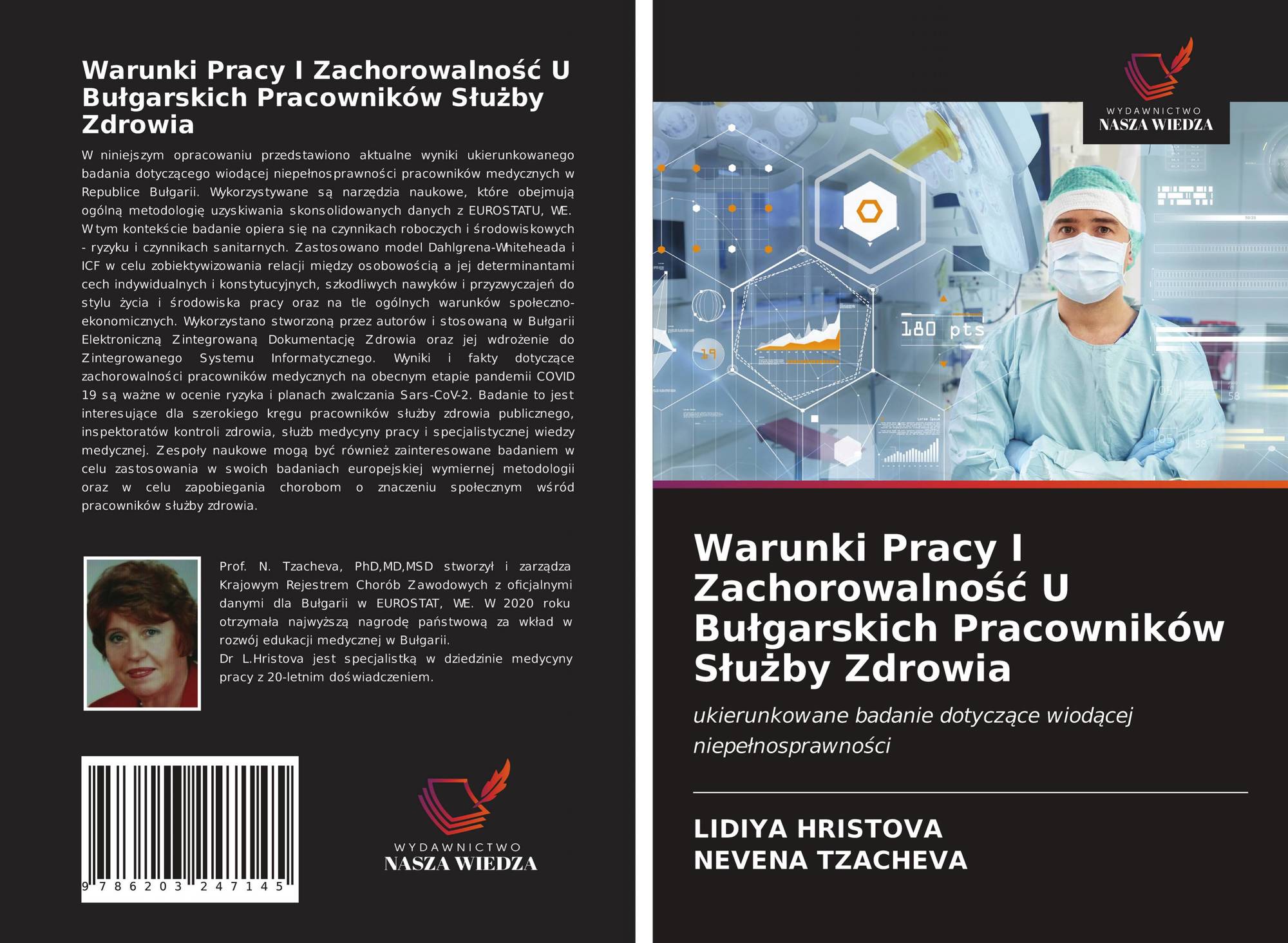 Warunki Pracy I Zachorowalność U Bułgarskich Pracowników Służby Zdrowia

W niniejszym opracowaniu przedstawiono aktualne wyniki ukierunkowanego badania dotyczącego wiodącej niepełnosprawności pracowników medycznych w Republice Bułgarii. Wykorzystywane są narzędzia naukowe, które obejmują ogólną metodologię uzyskiwania skonsolidowanych danych z EUROSTATU, WE. W tym kontekście badanie opiera się na czynnikach roboczych i środowiskowych - ryzyku i czynnikach sanitarnych. Zastosowano model Dahlgrena-Whiteheada i ICF w celu zobiektywizowania relacji między osobowością a jej determinantami cech indywidualnych i konstytucyjnych, szkodliwych nawyków i przyzwyczajeń do stylu życia i środowiska pracy oraz na tle ogólnych warunków społeczno-ekonomicznych. Wykorzystano stworzoną przez autorów i stosowaną w Bułgarii Elektroniczną Zintegrowaną Dokumentację Zdrowia oraz jej wdrożenie do Zintegrowanego Systemu Informatycznego. Wyniki i fakty dotyczące zachorowalności pracowników medycznych na obecnym etapie pandemii COVID 19 są ważne w ocenie ryzyka i planach zwalczania Sars-CoV-2. Badanie to jest interesujące dla szerokiego kręgu pracowników służby zdrowia publicznego, inspektoratów kontroli zdrowia, służb medycyny pracy i specjalistycznej wiedzy medycznej. Zespoły naukowe mogą być również zainteresowane badaniem w celu zastosowania w swoich badaniach europejskiej wymiernej metodologii oraz w celu zapobiegania chorobom o znaczeniu społecznym wśród pracowników służby zdrowia.

Prof. N. Tzacheva, PhD,MD,MSD stworzył i zarządza Krajowym Rejestrem Chorób Zawodowych z oficjalnymi danymi dla Bułgarii w EUROSTAT, WE. W 2020 roku otrzymała najwyższą nagrodę państwową za wkład w rozwój edukacji medycznej w Bułgarii.
Dr L.Hristova jest specjalistką w dziedzinie medycyny pracy z 20-letnim doświadczeniem.

9 786203 247145

WYDAWNICTWO
NASZA WIEDZA

WYDAWNICTWO
NASZA WIEDZA

180 pts

19

Warunki Pracy I Zachorowalność U Bułgarskich Pracowników Służby Zdrowia

ukierunkowane badanie dotyczące wiodącej niepełnosprawności

LIDIYA HRISTOVA
NEVENA TZACHEVA